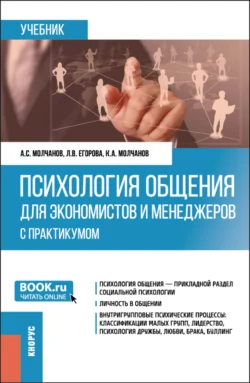 УЧЕБНИК

А.С. МОЛЧАНОВ, Л.В. ЕГОРОВА, К.А. МОЛЧАНОВ

ПСИХОЛОГИЯ ОБЩЕНИЯ ДЛЯ ЭКОНОМИСТОВ И МЕНЕДЖЕРОВ С ПРАКТИКУМОМ

BOOK.ru
ЧИТАТЬ ONLINE

ПСИХОЛОГИЯ ОБЩЕНИЯ — ПРИКЛАДНОЙ РАЗДЕЛ СОЦИАЛЬНОЙ ПСИХОЛОГИИ

ЛИЧНОСТЬ В ОБЩЕНИИ

ВНУТРИГРУППОВЫЕ ПСИХИЧЕСКИЕ ПРОЦЕССЫ: КЛАССИФИКАЦИИ МАЛЫХ ГРУПП, ЛИДЕРСТВО, ПСИХОЛОГИЯ ДРУЖБЫ, ЛЮБВИ, БРАКА, БУЛЛИНГ

КНОРУС